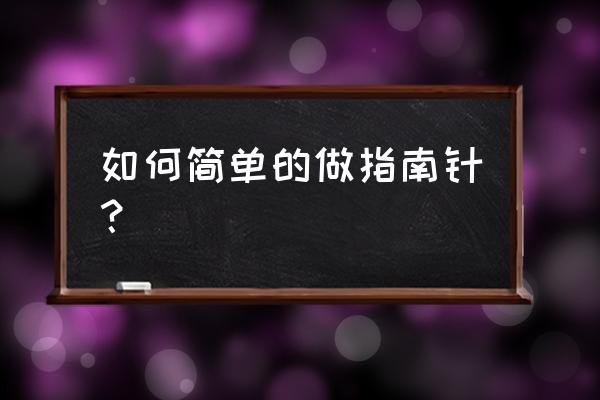 如何简单的做指南针？